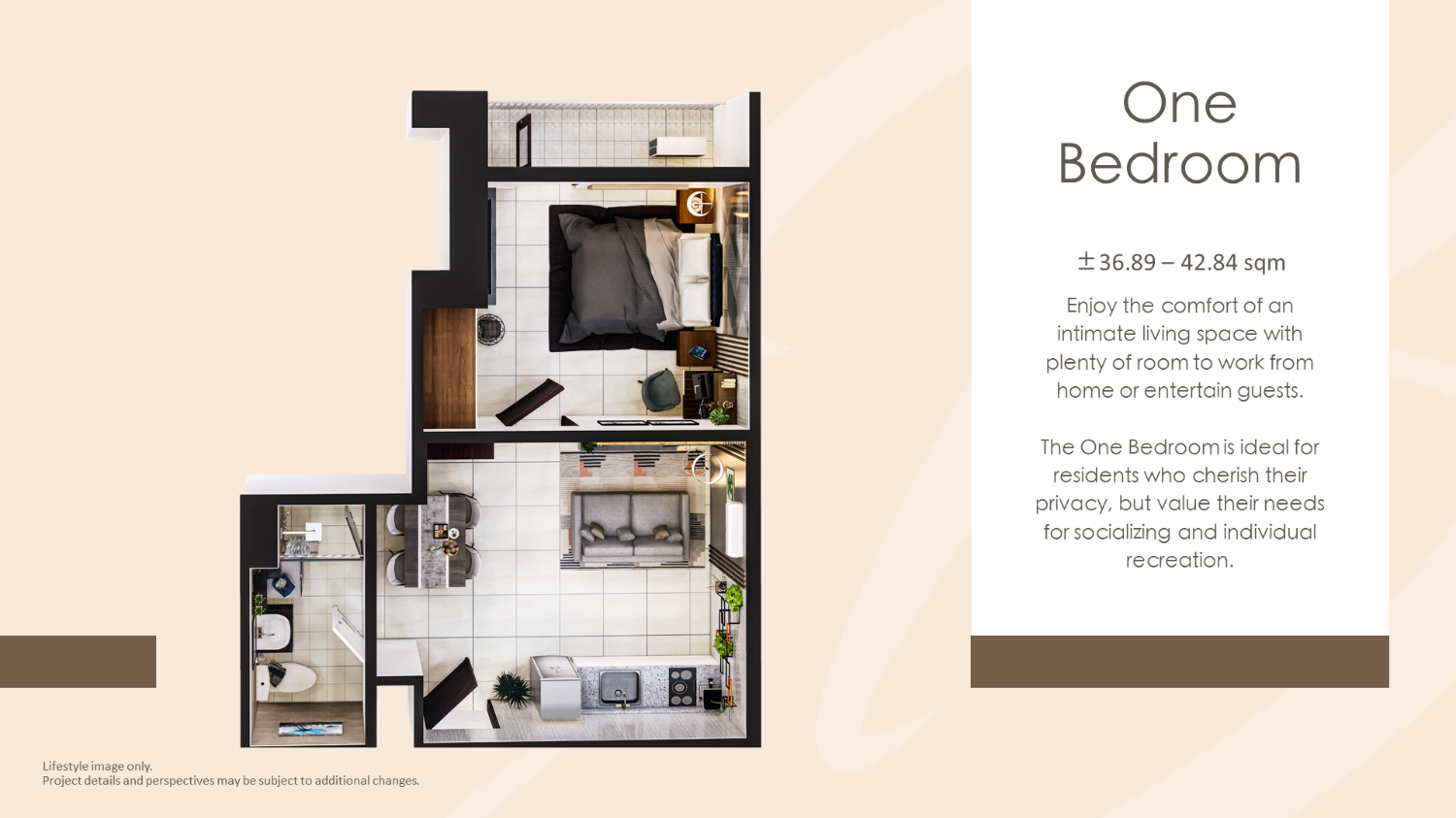 One Bedroom

±36.89 – 42.84 sqm

Enjoy the comfort of an intimate living space with plenty of room to work from home or entertain guests.

The One Bedroom is ideal for residents who cherish their privacy, but value their needs for socializing and individual recreation.

Lifestyle image only.
Project details and perspectives may be subject to additional changes.